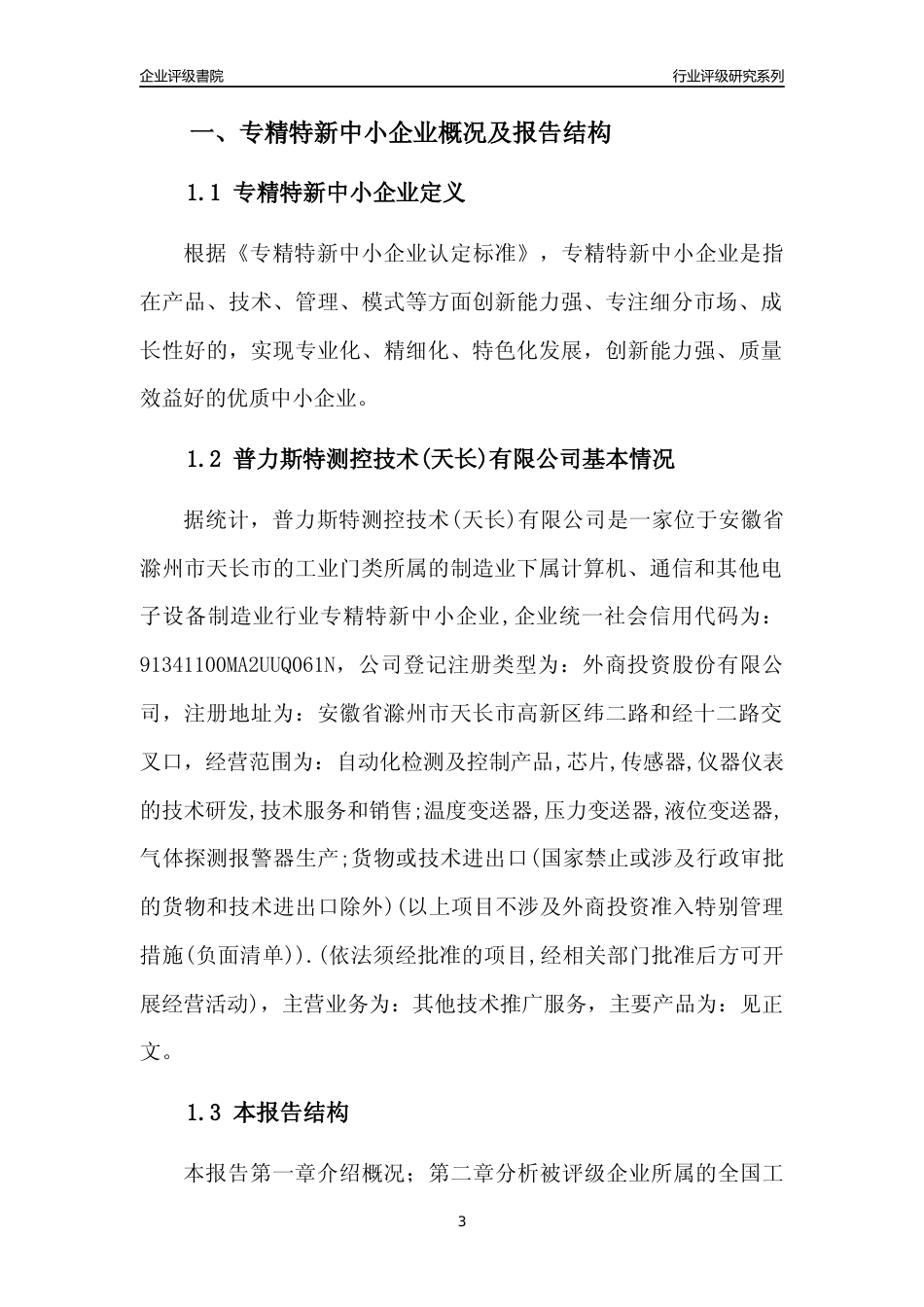 企业评级書院

行业评级研究系列

一、专精特新中小企业概况及报告结构

1.1 专精特新中小企业定义

根据《专精特新中小企业认定标准》，专精特新中小企业是指在产品、技术、管理、模式等方面创新能力强、专注细分市场、成长性好的，实现专业化、精细化、特色化发展，创新能力强、质量效益好的优质中小企业。

1.2 普力斯特测控技术(天长)有限公司基本情况

据统计，普力斯特测控技术(天长)有限公司是一家位于安徽省滁州市天长市的工业门类所属的制造业下属计算机、通信和其他电子设备制造业行业专精特新中小企业，企业统一社会信用代码为：91341100MA2UUQ061N，公司登记注册类型为：外商投资股份有限公司，注册地址为：安徽省滁州市天长市高新区纬二路和经十二路交叉口，经营范围为：自动化检测及控制产品,芯片,传感器,仪器仪表的技术研发,技术服务和销售;温度变送器,压力变送器,液位变送器,气体探测报警器生产;货物或技术进出口(国家禁止或涉及行政审批的货物和技术进出口除外)(以上项目不涉及外商投资准入特别管理措施(负面清单)).(依法须经批准的项目,经相关部门批准后方可开展经营活动)，主营业务为：其他技术推广服务，主要产品为：见正文。

1.3 本报告结构

本报告第一章介绍概况；第二章分析被评级企业所属的全国工

3